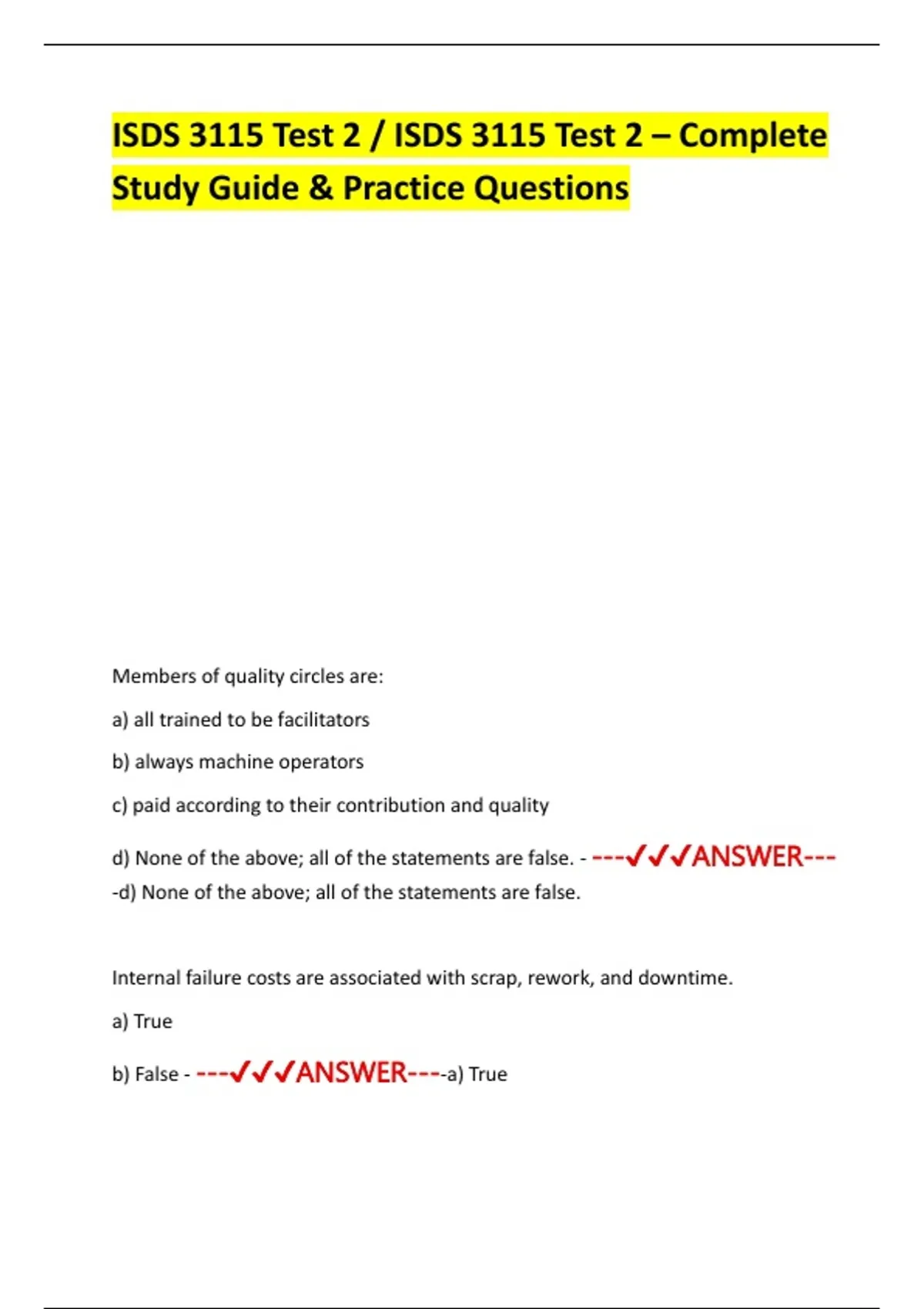 ISDS 3115 Test 2 / ISDS 3115 Test 2 – Complete Study Guide & Practice Questions

Members of quality circles are:

a) all trained to be facilitators

b) always machine operators

c) paid according to their contribution and quality

d) None of the above; all of the statements are false. - ---✓✓✓ANSWER----d) None of the above; all of the statements are false.

Internal failure costs are associated with scrap, rework, and downtime.

a) True

b) False - ---✓✓✓ANSWER----a) True